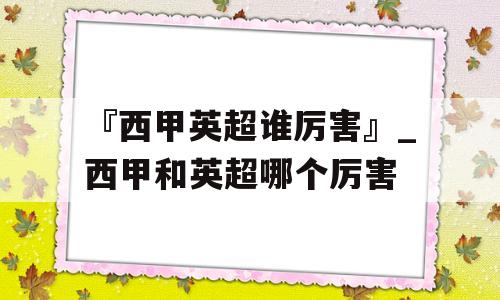 『西甲英超谁厉害』_西甲和英超哪个厉害